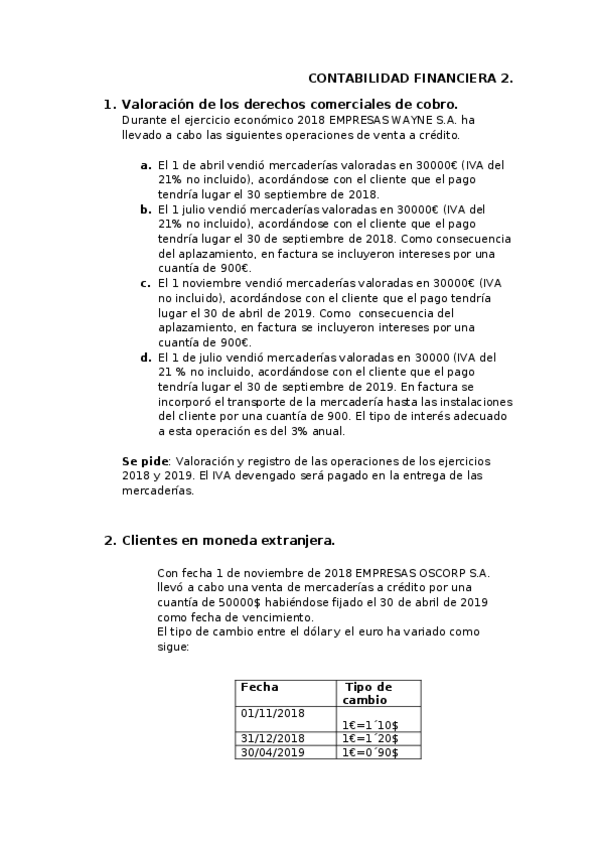 CONTABILIDAD FINANCIERA 2.

1. Valoración de los derechos comerciales de cobro.
Durante el ejercicio económico 2018 EMPRESAS WAYNE S.A. ha llevado a cabo las siguientes operaciones de venta a crédito.

a. El 1 de abril vendió mercaderías valoradas en 30000€ (IVA del 21% no incluido), acordándose con el cliente que el pago tendría lugar el 30 septiembre de 2018.
b. El 1 julio vendió mercaderías valoradas en 30000€ (IVA del 21% no incluido), acordándose con el cliente que el pago tendría lugar el 30 de septiembre de 2018. Como consecuencia del aplazamiento, en factura se incluyeron intereses por una cuantía de 900€.
c. El 1 noviembre vendió mercaderías valoradas en 30000€ (IVA no incluido), acordándose con el cliente que el pago tendría lugar el 30 de abril de 2019. Como consecuencia del aplazamiento, en factura se incluyeron intereses por una cuantía de 900€.
d. El 1 de julio vendió mercaderías valoradas en 30000 (IVA del 21 % no incluido, acordándose con el cliente que el pago tendría lugar el 30 de septiembre de 2019. En factura se incorporó el transporte de la mercadería hasta las instalaciones del cliente por una cuantía de 900. El tipo de interés adecuado a esta operación es del 3% anual.

Se pide: Valoración y registro de las operaciones de los ejercicios 2018 y 2019. El IVA devengado será pagado en la entrega de las mercaderías.

2. Clientes en moneda extranjera.

Con fecha 1 de noviembre de 2018 EMPRESAS OSCORP S.A. llevó a cabo una venta de mercaderías a crédito por una cuantía de 50000$ habiéndose fijado el 30 de abril de 2019 como fecha de vencimiento.
El tipo de cambio entre el dólar y el euro ha variado como sigue:

| Fecha | Tipo de cambio |
|---|---|
| 01/11/2018 | 1€=1´10$ |
| 31/12/2018 | 1€=1´20$ |
| 30/04/2019 | 1€=0´90$ |